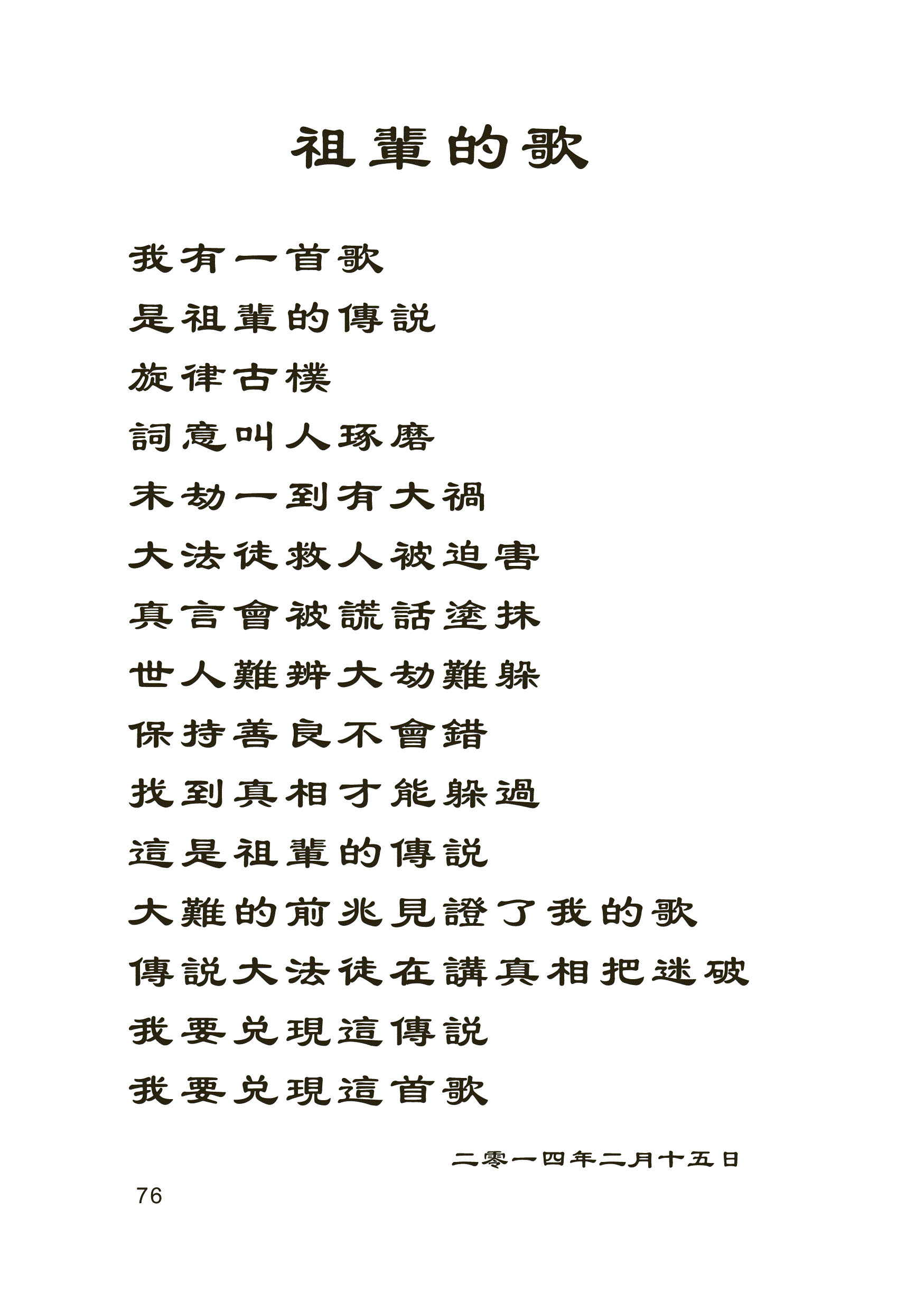 祖輩的歌

我有一首歌

是祖輩的傳説

旋律古樸

詞意叫人琢磨

末劫一到有大禍

大法徒救人被迫害

真言會被謊話塗抹

世人難辨大劫難躲

保持善良不會錯

找到真相才能躲過

這是祖輩的傳説

大難的前兆見證了我的歌

傳説大法徒在講真相把迷破

我要兑現這傳説

我要兑現這首歌

二零一四年二月十五日

76